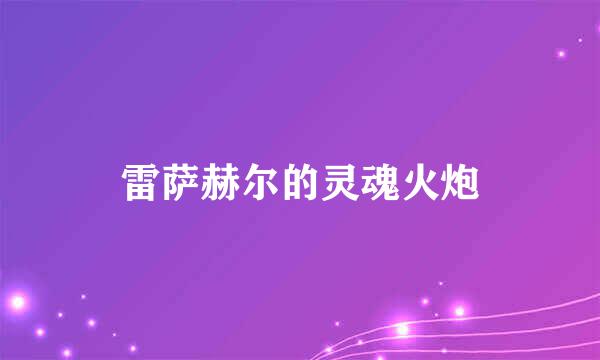 雷萨赫尔的灵魂火炮